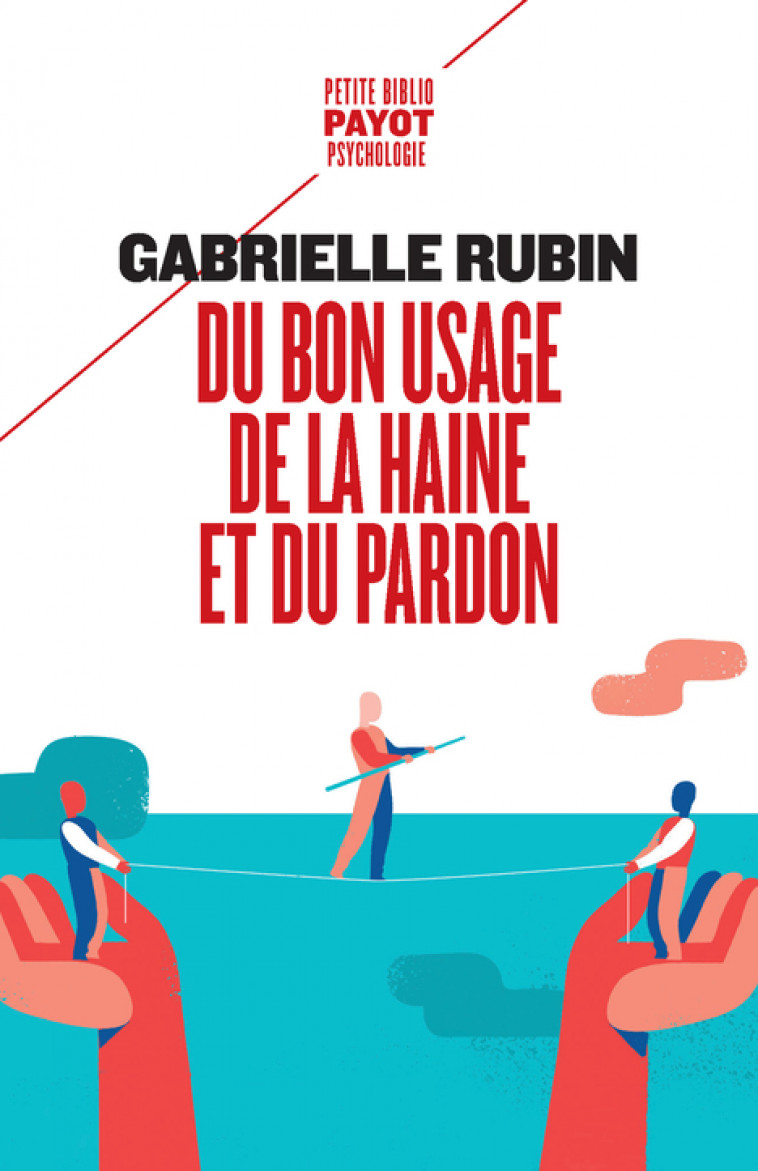 PETITE BIBLIO
PAYOT
PSYCHOLOGIE

GABRIELLE RUBIN

DU BON USAGE
DE LA HAINE
ET DU PARDON